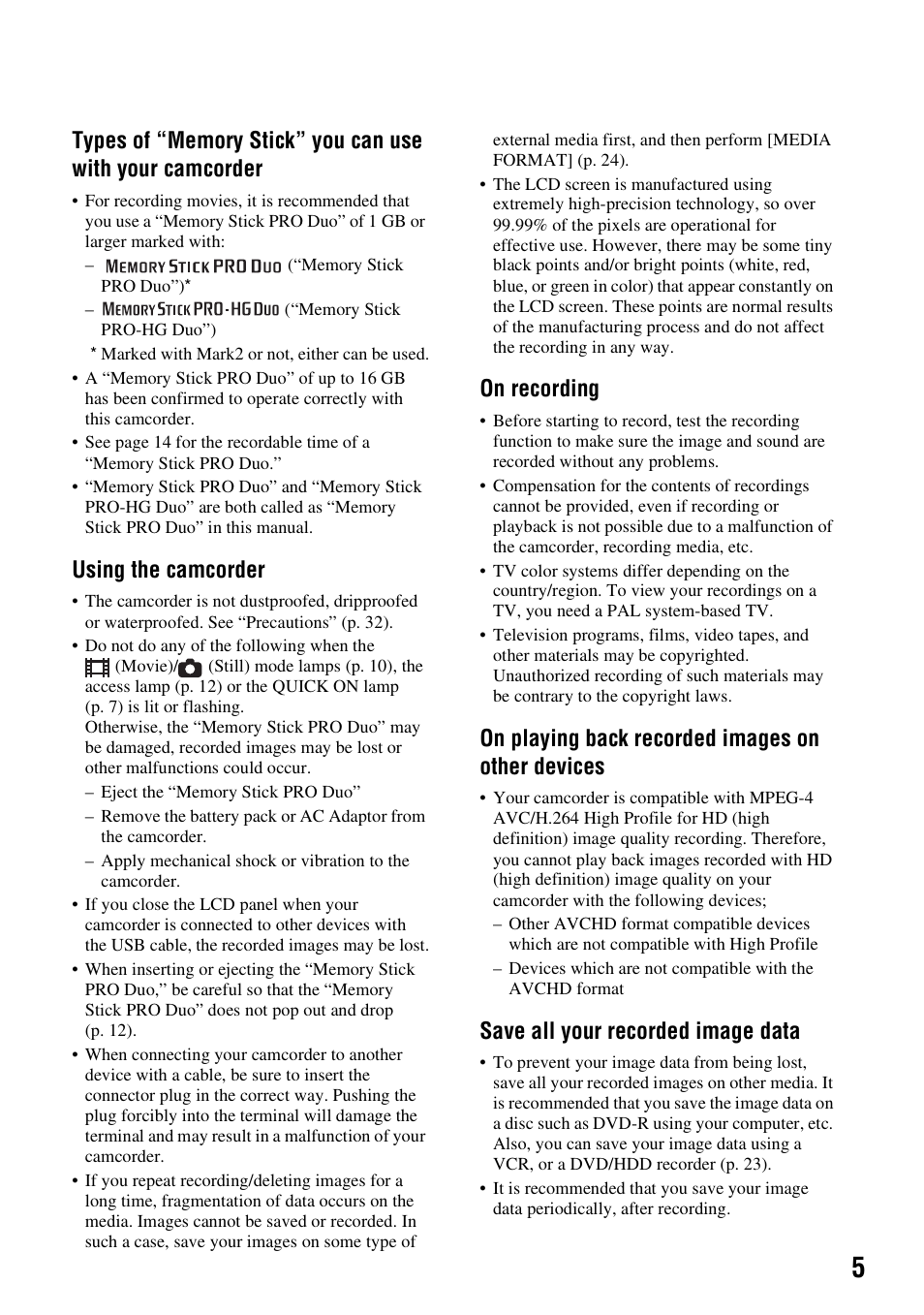 Types of “Memory Stick” you can use with your camcorder

• For recording movies, it is recommended that you use a “Memory Stick PRO Duo” of 1 GB or larger marked with:

– MEMORY STICK PRO DUO (“Memory Stick PRO Duo”)*

– MEMORY STICK PRO-HG DUO (“Memory Stick PRO-HG Duo”)

* Marked with Mark2 or not, either can be used.

• A “Memory Stick PRO Duo” of up to 16 GB has been confirmed to operate correctly with this camcorder.

• See page 14 for the recordable time of a “Memory Stick PRO Duo.”

• “Memory Stick PRO Duo” and “Memory Stick PRO-HG Duo” are both called as “Memory Stick PRO Duo” in this manual.

Using the camcorder

• The camcorder is not dustproofed, dripproofed or waterproofed. See “Precautions” (p. 32).

• Do not do any of the following when the (Movie)/ (Still) mode lamps (p. 10), the access lamp (p. 12) or the QUICK ON lamp (p. 7) is lit or flashing.
Otherwise, the “Memory Stick PRO Duo” may be damaged, recorded images may be lost or other malfunctions could occur.

– Eject the “Memory Stick PRO Duo”

– Remove the battery pack or AC Adaptor from the camcorder.

– Apply mechanical shock or vibration to the camcorder.

• If you close the LCD panel when your camcorder is connected to other devices with the USB cable, the recorded images may be lost.

• When inserting or ejecting the “Memory Stick PRO Duo,” be careful so that the “Memory Stick PRO Duo” does not pop out and drop (p. 12).

• When connecting your camcorder to another device with a cable, be sure to insert the connector plug in the correct way. Pushing the plug forcibly into the terminal will damage the terminal and may result in a malfunction of your camcorder.

• If you repeat recording/deleting images for a long time, fragmentation of data occurs on the media. Images cannot be saved or recorded. In such a case, save your images on some type of external media first, and then perform [MEDIA FORMAT] (p. 24).

• The LCD screen is manufactured using extremely high-precision technology, so over 99.99% of the pixels are operational for effective use. However, there may be some tiny black points and/or bright points (white, red, blue, or green in color) that appear constantly on the LCD screen. These points are normal results of the manufacturing process and do not affect the recording in any way.

On recording

• Before starting to record, test the recording function to make sure the image and sound are recorded without any problems.

• Compensation for the contents of recordings cannot be provided, even if recording or playback is not possible due to a malfunction of the camcorder, recording media, etc.

• TV color systems differ depending on the country/region. To view your recordings on a TV, you need a PAL system-based TV.

• Television programs, films, video tapes, and other materials may be copyrighted. Unauthorized recording of such materials may be contrary to the copyright laws.

On playing back recorded images on other devices

• Your camcorder is compatible with MPEG-4 AVC/H.264 High Profile for HD (high definition) image quality recording. Therefore, you cannot play back images recorded with HD (high definition) image quality on your camcorder with the following devices;

– Other AVCHD format compatible devices which are not compatible with High Profile

– Devices which are not compatible with the AVCHD format

Save all your recorded image data

• To prevent your image data from being lost, save all your recorded images on other media. It is recommended that you save the image data on a disc such as DVD-R using your computer, etc. Also, you can save your image data using a VCR, or a DVD/HDD recorder (p. 23).

• It is recommended that you save your image data periodically, after recording.

5